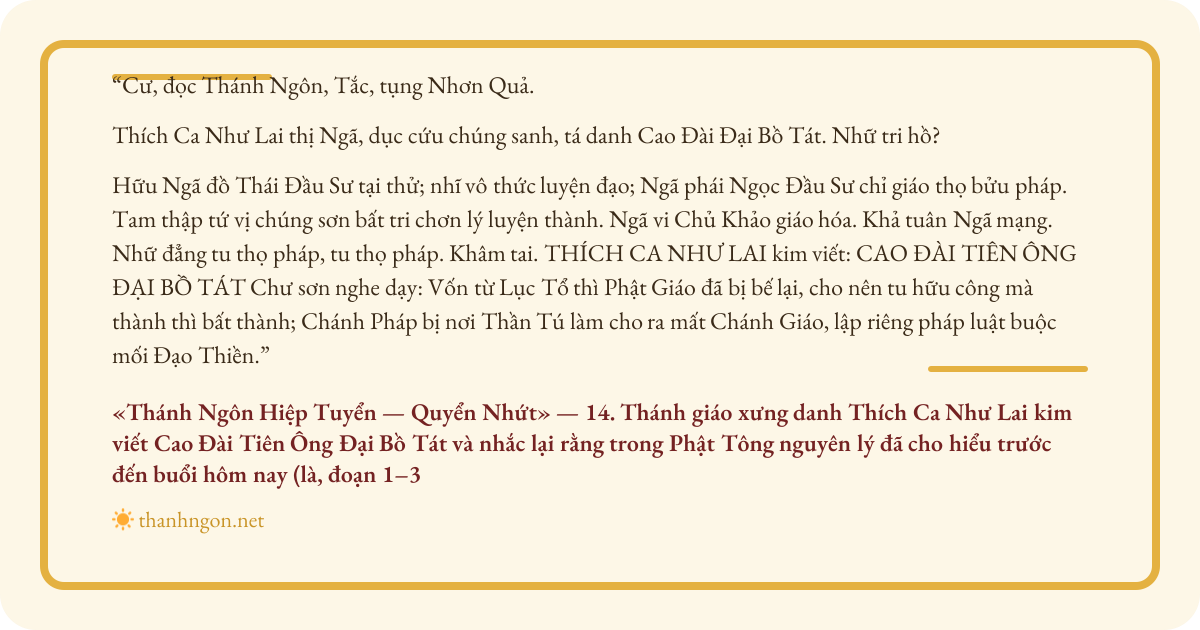 “Cư, đọc Thánh Ngôn, Tắc, tụng Nhơn Quả.

Thích Ca Như Lai thị Ngã, dục cứu chúng sanh, tá danh Cao Đài Đại Bồ Tát. Nhữ tri hồ?

Hữu Ngã đồ Thái Đầu Sư tại thử; nhĩ vô thức luyện đạo; Ngã phái Ngọc Đầu Sư chỉ giáo thọ bửu pháp. Tam thập tứ vị chúng sơn bất tri chơn lý luyện thành. Ngã vi Chủ Khảo giáo hóa. Khả tuân Ngã mạng. Nhữ đẳng tu thọ pháp, tu thọ pháp. Khâm tai. THÍCH CA NHƯ LAI kim viết: CAO ĐÀI TIÊN ÔNG ĐẠI BỒ TÁT Chư sơn nghe dạy: Vốn từ Lục Tổ thì Phật Giáo đã bị bế lại, cho nên tu hữu công mà thành thì bất thành; Chánh Pháp bị nơi Thần Tú làm cho ra mất Chánh Giáo, lập riêng pháp luật buộc mối Đạo Thiền.”

«Thánh Ngôn Hiệp Tuyển — Quyển Nhứt» — 14. Thánh giáo xưng danh Thích Ca Như Lai kim viết Cao Đài Tiên Ông Đại Bồ Tát và nhắc lại rằng trong Phật Tông nguyên lý đã cho hiểu trước đến buổi hôm nay (là, đoạn 1–3

thanhngon.net